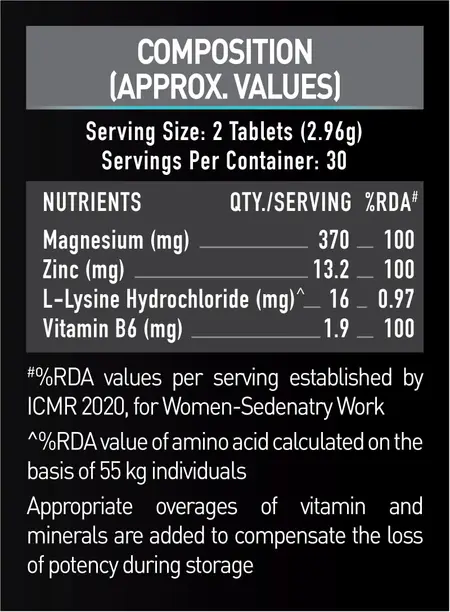 COMPOSITION
(APPROX. VALUES)

Serving Size: 2 Tablets (2.96g)
Servings Per Container: 30

| NUTRIENTS | QTY./SERVING | %RDA$^{\#}$ |
|---|---|---|
| Magnesium (mg) | 370 | 100 |
| Zinc (mg) | 13.2 | 100 |
| L-Lysine Hydrochloride (mg)^ | 16 | 0.97 |
| Vitamin B6 (mg) | 1.9 | 100 |

$^{\#}$%RDA values per serving established by ICMR 2020, for Women-Sedenatry Work

^%RDA value of amino acid calculated on the basis of 55 kg individuals

Appropriate overages of vitamin and minerals are added to compensate the loss of potency during storage